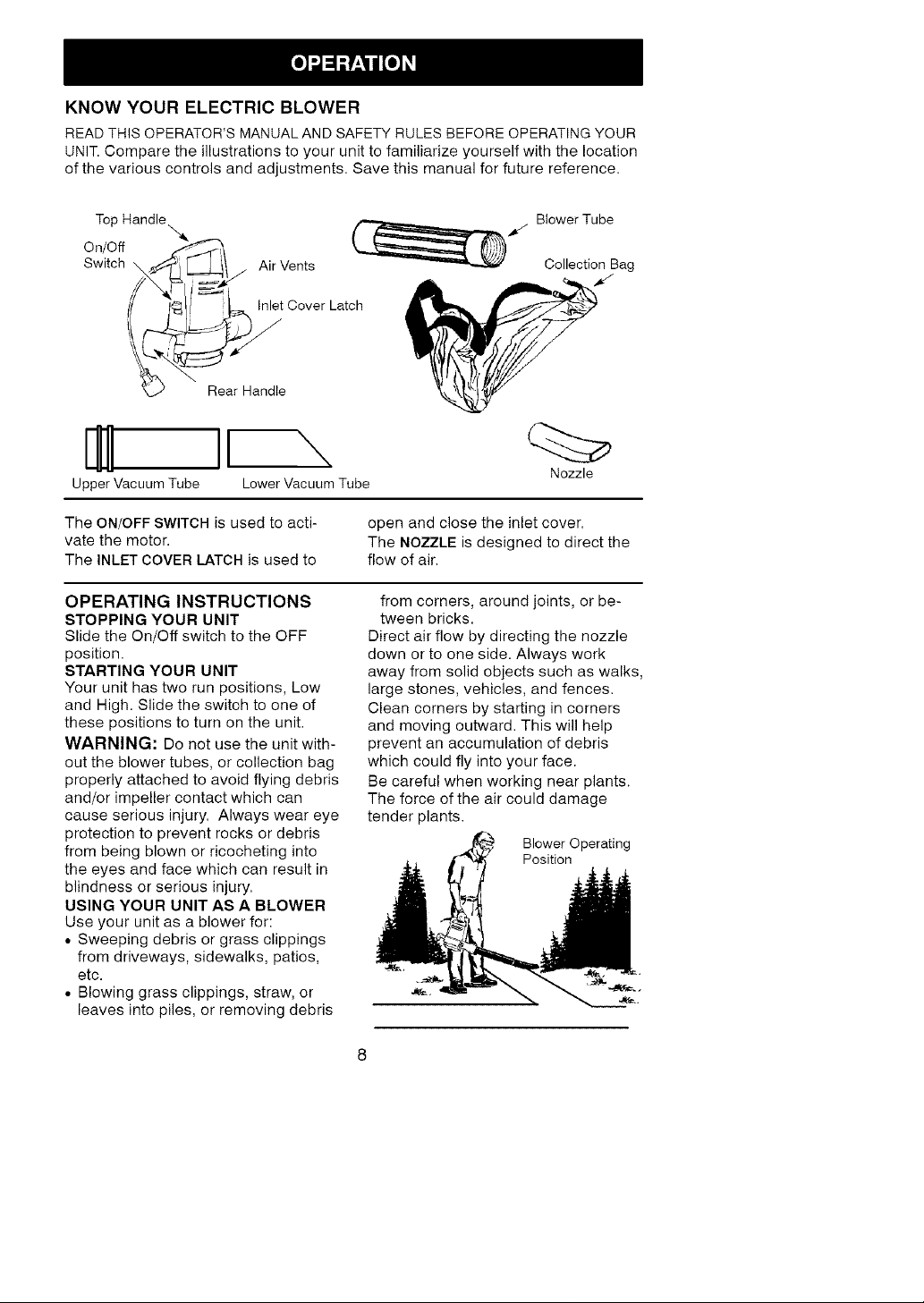 OPERATION

KNOW YOUR ELECTRIC BLOWER

READ THIS OPERATOR'S MANUAL AND SAFETY RULES BEFORE OPERATING YOUR UNIT. Compare the illustrations to your unit to familiarize yourself with the location of the various controls and adjustments. Save this manual for future reference.

Top Handle
On/Off Switch
Air Vents
Inlet Cover Latch
Rear Handle
Blower Tube
Collection Bag
Upper Vacuum Tube
Lower Vacuum Tube
Nozzle

The ON/OFF SWITCH is used to activate the motor.
The INLET COVER LATCH is used to open and close the inlet cover.
The NOZZLE is designed to direct the flow of air.

OPERATING INSTRUCTIONS
STOPPING YOUR UNIT
Slide the On/Off switch to the OFF position.
STARTING YOUR UNIT
Your unit has two run positions, Low and High. Slide the switch to one of these positions to turn on the unit.
WARNING: Do not use the unit without the blower tubes, or collection bag properly attached to avoid flying debris and/or impeller contact which can cause serious injury. Always wear eye protection to prevent rocks or debris from being blown or ricocheting into the eyes and face which can result in blindness or serious injury.
USING YOUR UNIT AS A BLOWER
Use your unit as a blower for:
• Sweeping debris or grass clippings from driveways, sidewalks, patios, etc.
• Blowing grass clippings, straw, or leaves into piles, or removing debris from corners, around joints, or between bricks.
Direct air flow by directing the nozzle down or to one side. Always work away from solid objects such as walks, large stones, vehicles, and fences.
Clean corners by starting in corners and moving outward. This will help prevent an accumulation of debris which could fly into your face.
Be careful when working near plants. The force of the air could damage tender plants.

Blower Operating Position

8